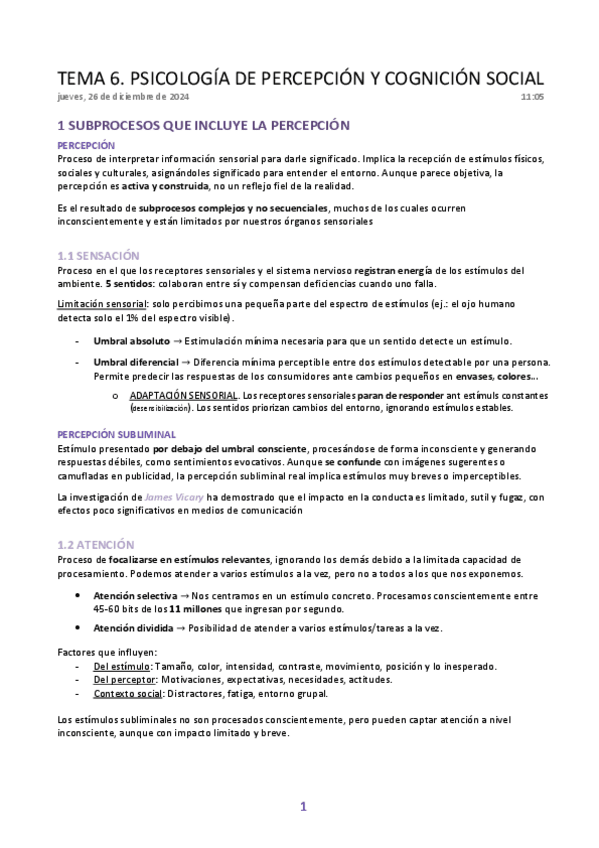 TEMA 6. PSICOLOGÍA DE PERCEPCIÓN Y COGNICIÓN SOCIAL
jueves, 26 de diciembre de 2024 11:05

1 SUBPROCESOS QUE INCLUYE LA PERCEPCIÓN

PERCEPCIÓN
Proceso de interpretar información sensorial para darle significado. Implica la recepción de estímulos físicos, sociales y culturales, asignándoles significado para entender el entorno. Aunque parece objetiva, la percepción es activa y construida, no un reflejo fiel de la realidad.

Es el resultado de subprocesos complejos y no secuenciales, muchos de los cuales ocurren inconscientemente y están limitados por nuestros órganos sensoriales

1.1 SENSACIÓN
Proceso en el que los receptores sensoriales y el sistema nervioso registran energía de los estímulos del ambiente. 5 sentidos: colaboran entre sí y compensan deficiencias cuando uno falla.

Limitación sensorial: solo percibimos una pequeña parte del espectro de estímulos (ej.: el ojo humano detecta solo el 1% del espectro visible).

- Umbral absoluto → Estimulación mínima necesaria para que un sentido detecte un estímulo.

- Umbral diferencial → Diferencia mínima perceptible entre dos estímulos detectable por una persona. Permite predecir las respuestas de los consumidores ante cambios pequeños en envases, colores...

o ADAPTACIÓN SENSORIAL. Los receptores sensoriales paran de responder ant estímuls constantes (desensibilización). Los sentidos priorizan cambios del entorno, ignorando estímulos estables.

PERCEPCIÓN SUBLIMINAL
Estímulo presentado por debajo del umbral consciente, procesándose de forma inconsciente y generando respuestas débiles, como sentimientos evocativos. Aunque se confunde con imágenes sugerentes o camufladas en publicidad, la percepción subliminal real implica estímulos muy breves o imperceptibles.

La investigación de James Vicary ha demostrado que el impacto en la conducta es limitado, sutil y fugaz, con efectos poco significativos en medios de comunicación

1.2 ATENCIÓN
Proceso de focalizarse en estímulos relevantes, ignorando los demás debido a la limitada capacidad de procesamiento. Podemos atender a varios estímulos a la vez, pero no a todos a los que nos exponemos.

• Atención selectiva → Nos centramos en un estímulo concreto. Procesamos conscientemente entre 45-60 bits de los 11 millones que ingresan por segundo.

• Atención dividida → Posibilidad de atender a varios estímulos/tareas a la vez.

Factores que influyen:
- Del estímulo: Tamaño, color, intensidad, contraste, movimiento, posición y lo inesperado.
- Del perceptor: Motivaciones, expectativas, necesidades, actitudes.
- Contexto social: Distractores, fatiga, entorno grupal.

Los estímulos subliminales no son procesados conscientemente, pero pueden captar atención a nivel inconsciente, aunque con impacto limitado y breve.

1